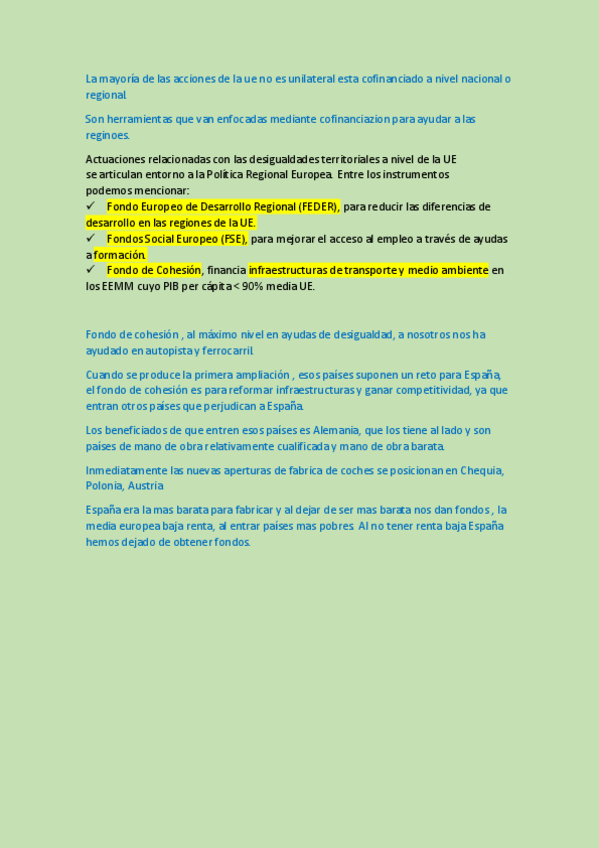 La mayoría de las acciones de la ue no es unilateral esta cofinanciado a nivel nacional o regional.

Son herramientas que van enfocadas mediante cofinanciazion para ayudar a las reginoes.

Actuaciones relacionadas con las desigualdades territoriales a nivel de la UE se articulan entorno a la Política Regional Europea. Entre los instrumentos podemos mencionar:
✓ Fondo Europeo de Desarrollo Regional (FEDER), para reducir las diferencias de desarrollo en las regiones de la UE.
✓ Fondos Social Europeo (FSE), para mejorar el acceso al empleo a través de ayudas a formación.
✓ Fondo de Cohesión, financia infraestructuras de transporte y medio ambiente en los EEMM cuyo PIB per cápita < 90% media UE.

Fondo de cohesión , al máximo nivel en ayudas de desigualdad, a nosotros nos ha ayudado en autopista y ferrocarril.

Cuando se produce la primera ampliación , esos países suponen un reto para España, el fondo de cohesión es para reformar infraestructuras y ganar competitividad, ya que entran otros países que perjudican a España.

Los beneficiados de que entren esos países es Alemania, que los tiene al lado y son países de mano de obra relativamente cualificada y mano de obra barata.

Inmediatamente las nuevas aperturas de fabrica de coches se posicionan en Chequia, Polonia, Austria

España era la mas barata para fabricar y al dejar de ser mas barata nos dan fondos , la media europea baja renta, al entrar países mas pobres. Al no tener renta baja España hemos dejado de obtener fondos.